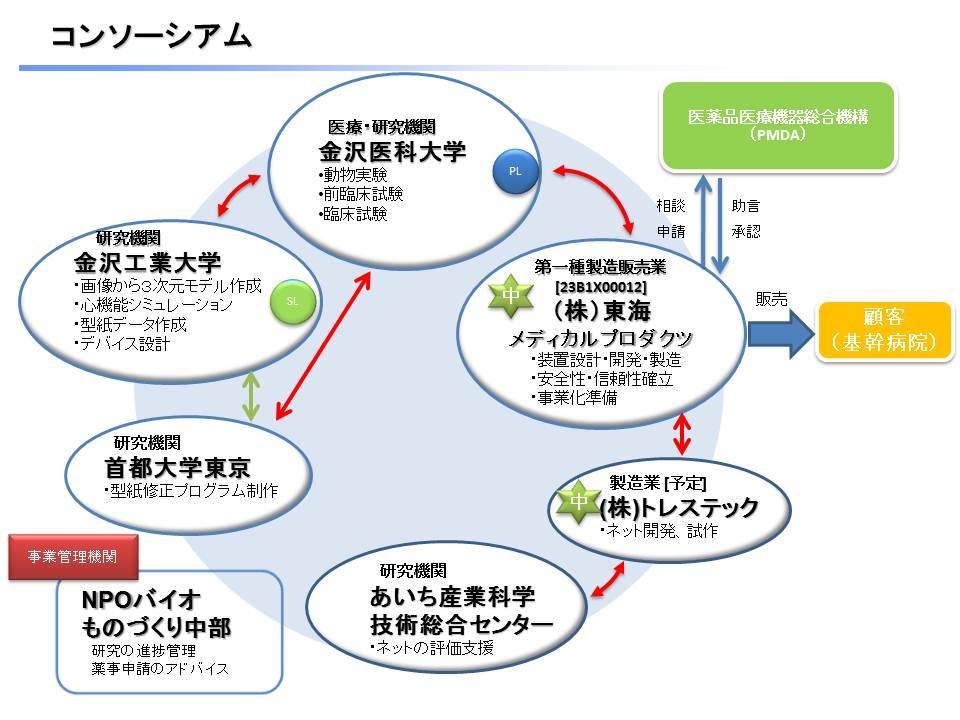 コンソーシアム

医療・研究機関
金沢医科大学
・動物実験
・前臨床試験
・臨床試験

PL

医薬品医療機器総合機構
（PMDA）

相談
申請

助言
承認

研究機関
金沢工業大学
・画像から3次元モデル作成
・心機能シミュレーション
・型紙データ作成
・デバイス設計

SL

第一種製造販売業
[23B1X00012]
中
（株）東海
メディカルプロダクツ
・装置設計・開発・製造
・安全性・信頼性確立
・事業化準備

販売

顧客
（基幹病院）

研究機関
首都大学東京
・型紙修正プログラム制作

製造業 [予定]
中
(株)トレステック
・ネット開発、試作

事業管理機関

NPOバイオ
ものづくり中部
研究の進捗管理
薬事申請のアドバイス

研究機関
あいち産業科学
技術総合センター
・ネットの評価支援